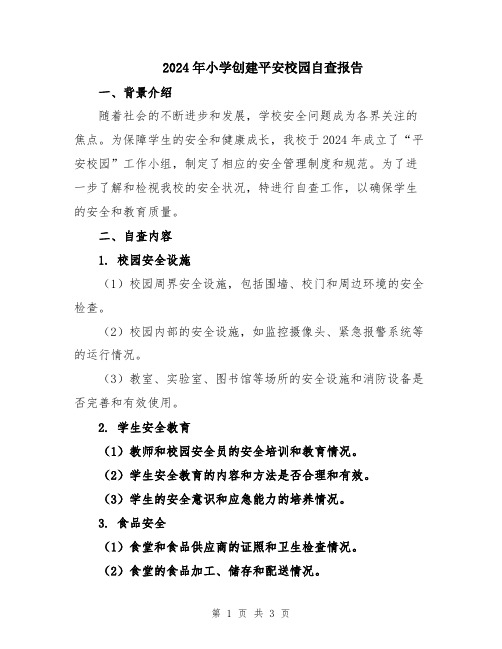 2024年小学创建平安校园自查报告

一、背景介绍

随着社会的不断进步和发展，学校安全问题成为各界关注的焦点。为保障学生的安全和健康成长，我校于2024年成立了“平安校园”工作小组，制定了相应的安全管理制度和规范。为了进一步了解和检视我校的安全状况，特进行自查工作，以确保学生的安全和教育质量。

二、自查内容

1. 校园安全设施

（1）校园周界安全设施，包括围墙、校门和周边环境的安全检查。

（2）校园内部的安全设施，如监控摄像头、紧急报警系统等的运行情况。

（3）教室、实验室、图书馆等场所的安全设施和消防设备是否完善和有效使用。

2. 学生安全教育

（1）教师和校园安全员的安全培训和教育情况。

（2）学生安全教育的内容和方法是否合理和有效。

（3）学生的安全意识和应急能力的培养情况。

3. 食品安全

（1）食堂和食品供应商的证照和卫生检查情况。

（2）食堂的食品加工、储存和配送情况。

第 1 页 共 3 页